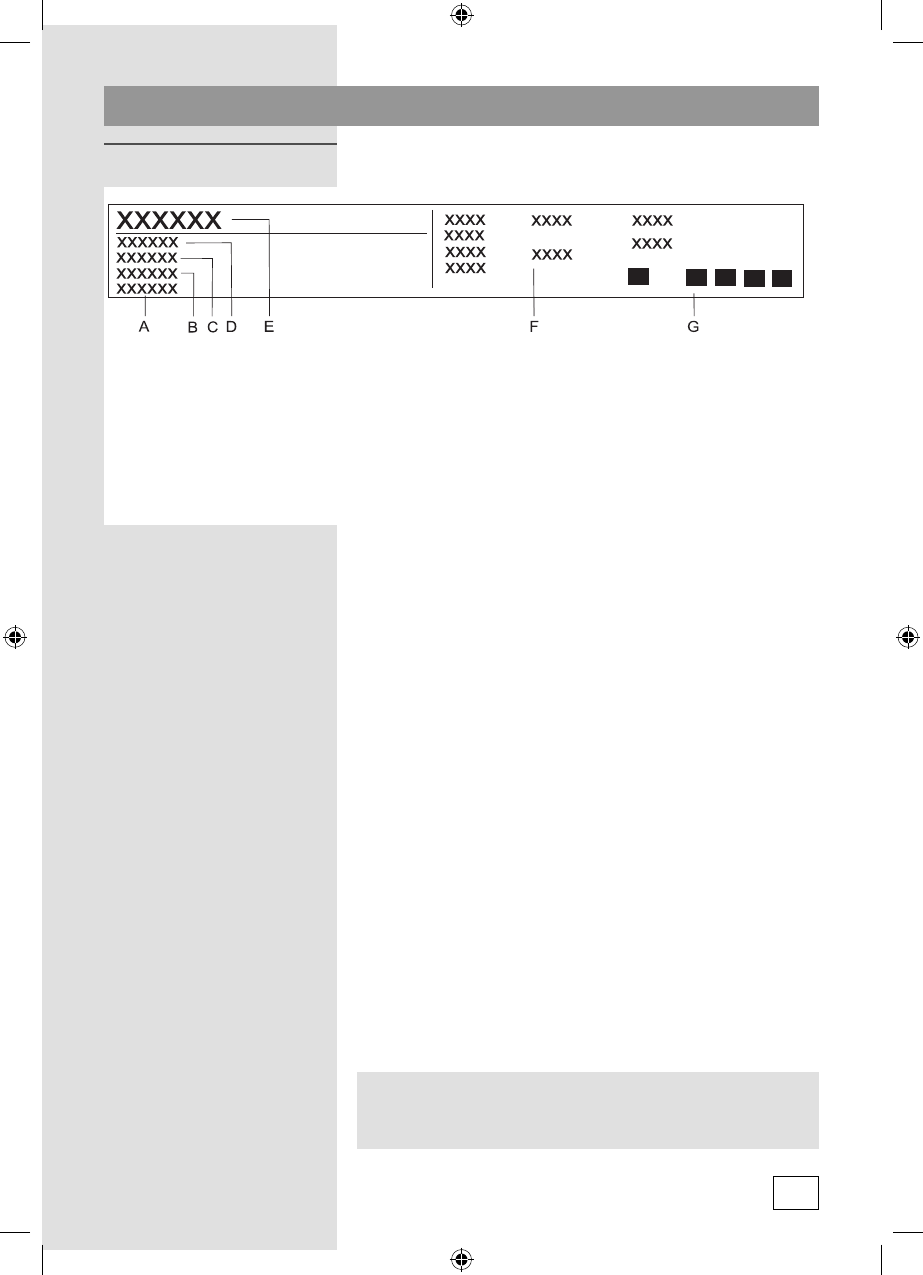 XXXXXX
XXXXXX
XXXXXX
XXXXXX
XXXXXX

XXXX XXXX XXXX
XXXX XXXX
XXXX XXXX
XXXX

A B C D E F G